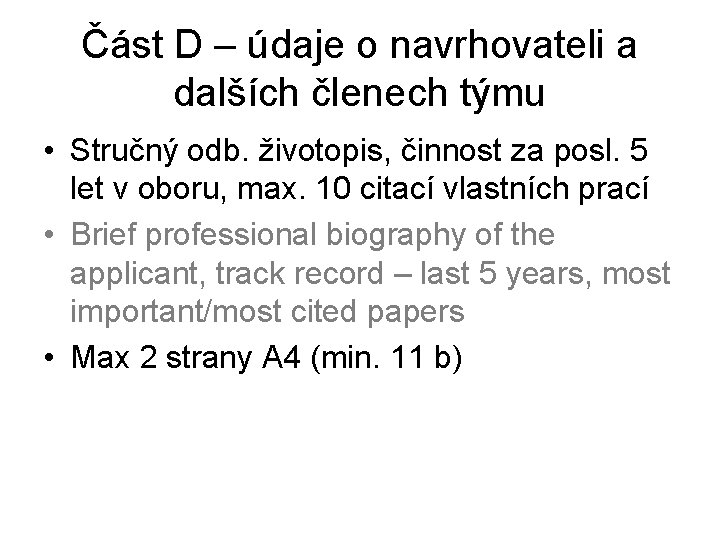 Část D – údaje o navrhovateli a dalších členech týmu

• Stručný odb. životopis, činnost za posl. 5 let v oboru, max. 10 citací vlastních prací

• Brief professional biography of the applicant, track record – last 5 years, most important/most cited papers

• Max 2 strany A4 (min. 11 b)